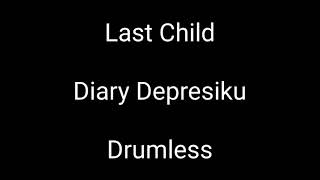 Last Child

Diary Depresiku

Drumless